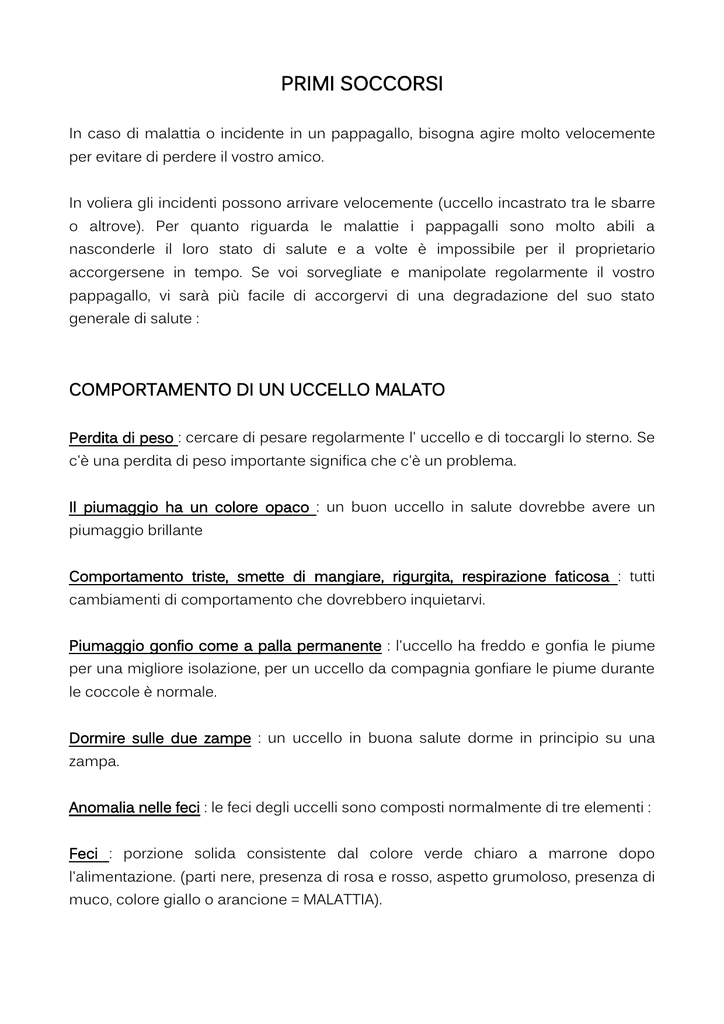 PRIMI SOCCORSI

In caso di malattia o incidente in un pappagallo, bisogna agire molto velocemente per evitare di perdere il vostro amico.

In voliera gli incidenti possono arrivare velocemente (uccello incastrato tra le sbarre o altrove). Per quanto riguarda le malattie i pappagalli sono molto abili a nasconderle il loro stato di salute e a volte è impossibile per il proprietario accorgersene in tempo. Se voi sorvegliate e manipolate regolarmente il vostro pappagallo, vi sarà più facile di accorgervi di una degradazione del suo stato generale di salute :

COMPORTAMENTO DI UN UCCELLO MALATO

Perdita di peso : cercare di pesare regolarmente l' uccello e di toccargli lo sterno. Se c'è una perdita di peso importante significa che c'è un problema.

Il piumaggio ha un colore opaco : un buon uccello in salute dovrebbe avere un piumaggio brillante

Comportamento triste, smette di mangiare, rigurgita, respirazione faticosa : tutti cambiamenti di comportamento che dovrebbero inquietarvi.

Piumaggio gonfio come a palla permanente : l'uccello ha freddo e gonfia le piume per una migliore isolazione, per un uccello da compagnia gonfiare le piume durante le coccole è normale.

Dormire sulle due zampe : un uccello in buona salute dorme in principio su una zampa.

Anomalia nelle feci : le feci degli uccelli sono composti normalmente di tre elementi :

Feci : porzione solida consistente dal colore verde chiaro a marrone dopo l'alimentazione. (parti nere, presenza di rosa e rosso, aspetto grumoloso, presenza di muco, colore giallo o arancione = MALATTIA).